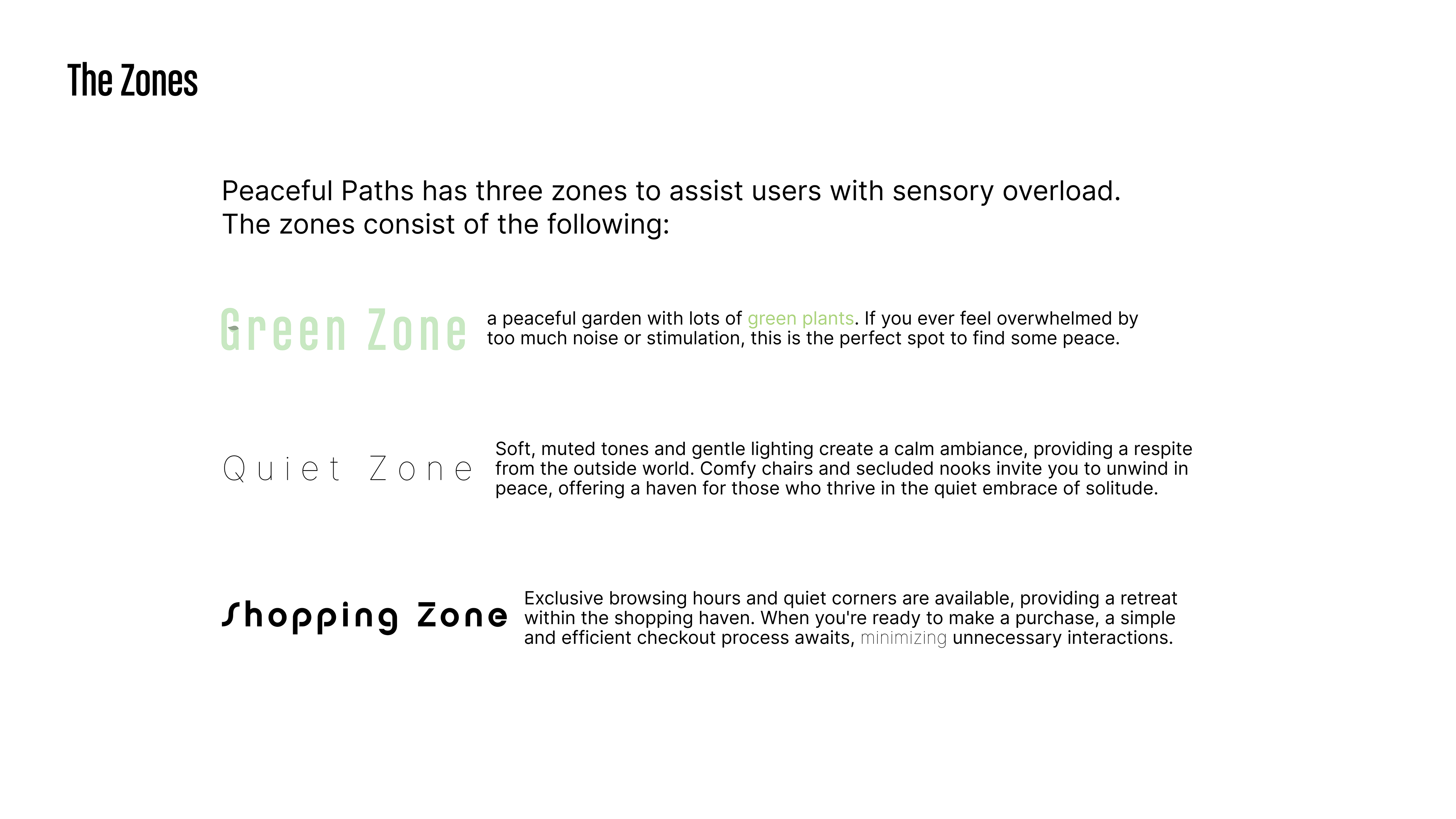 The Zones

Peaceful Paths has three zones to assist users with sensory overload. The zones consist of the following:

Green Zone

a peaceful garden with lots of green plants. If you ever feel overwhelmed by too much noise or stimulation, this is the perfect spot to find some peace.

Quiet Zone

Soft, muted tones and gentle lighting create a calm ambiance, providing a respite from the outside world. Comfy chairs and secluded nooks invite you to unwind in peace, offering a haven for those who thrive in the quiet embrace of solitude.

Shopping Zone

Exclusive browsing hours and quiet corners are available, providing a retreat within the shopping haven. When you're ready to make a purchase, a simple and efficient checkout process awaits, minimizing unnecessary interactions.